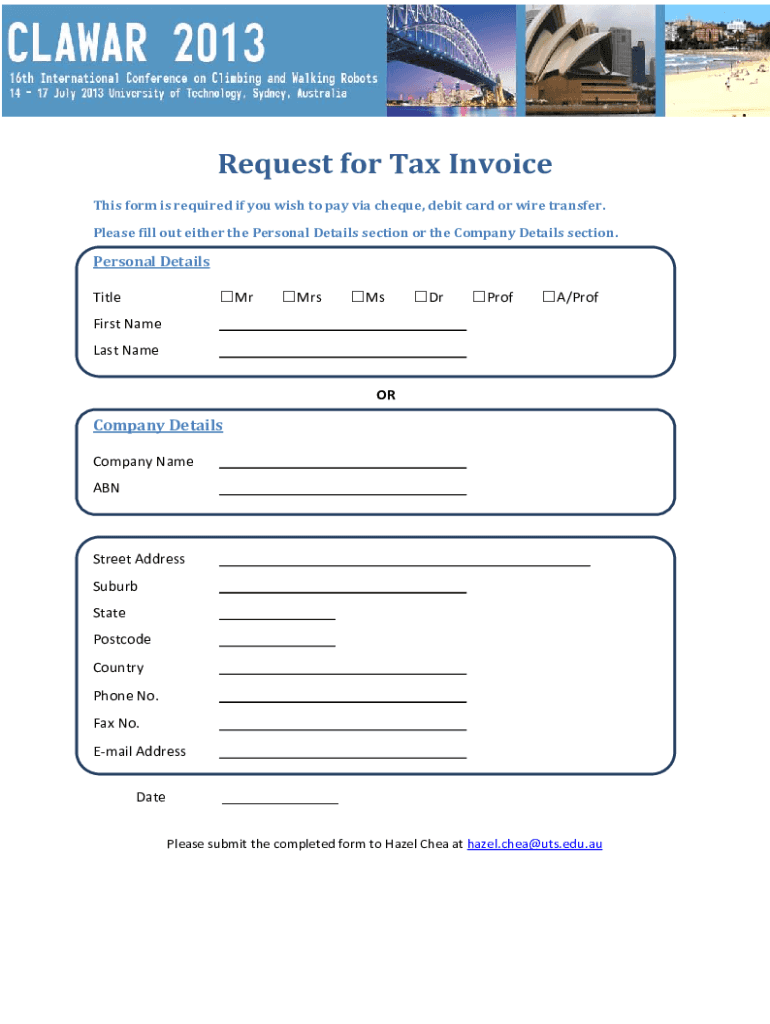 CLAWAR 2013
16th International Conference on Climbing and Walking Robots
14 - 17 July 2013 University of Technology, Sydney, Australia

Request for Tax Invoice

This form is required if you wish to pay via cheque, debit card or wire transfer.

Please fill out either the Personal Details section or the Company Details section.

Personal Details

Title ☐Mr ☐Mrs ☐Ms ☐Dr ☐Prof ☐A/Prof

First Name

Last Name

OR

Company Details

Company Name

ABN

Street Address

Suburb

State

Postcode

Country

Phone No.

Fax No.

E-mail Address

Date

Please submit the completed form to Hazel Chea at hazel.chea@uts.edu.au